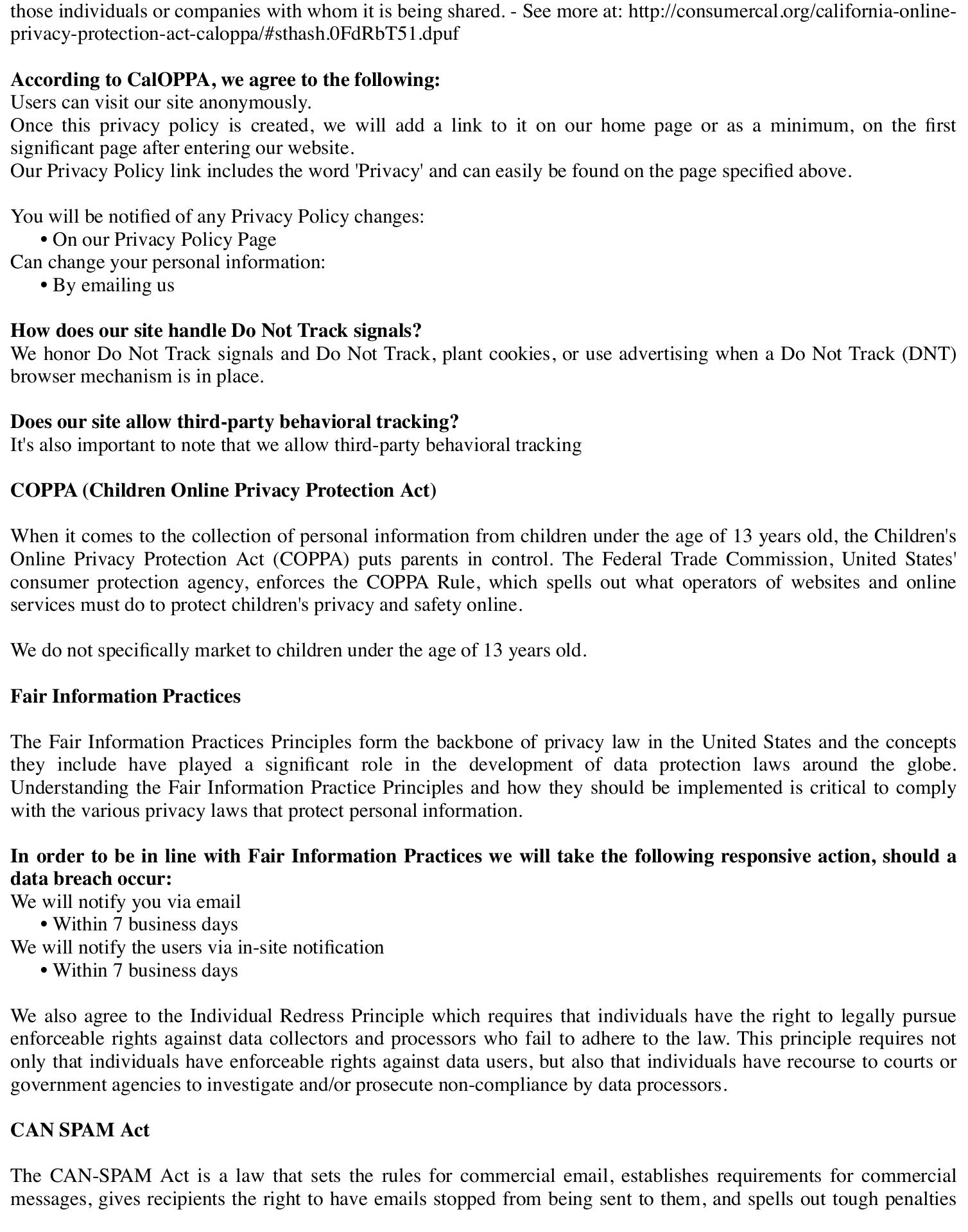 those individuals or companies with whom it is being shared. - See more at: http://consumercal.org/california-online-privacy-protection-act-caloppa/#sthash.0FdRbT51.dpuf

**According to CalOPPA, we agree to the following:**
Users can visit our site anonymously.
Once this privacy policy is created, we will add a link to it on our home page or as a minimum, on the first significant page after entering our website.
Our Privacy Policy link includes the word 'Privacy' and can easily be found on the page specified above.

You will be notified of any Privacy Policy changes:
• On our Privacy Policy Page
Can change your personal information:
• By emailing us

**How does our site handle Do Not Track signals?**
We honor Do Not Track signals and Do Not Track, plant cookies, or use advertising when a Do Not Track (DNT) browser mechanism is in place.

**Does our site allow third-party behavioral tracking?**
It's also important to note that we allow third-party behavioral tracking

**COPPA (Children Online Privacy Protection Act)**

When it comes to the collection of personal information from children under the age of 13 years old, the Children's Online Privacy Protection Act (COPPA) puts parents in control. The Federal Trade Commission, United States' consumer protection agency, enforces the COPPA Rule, which spells out what operators of websites and online services must do to protect children's privacy and safety online.

We do not specifically market to children under the age of 13 years old.

**Fair Information Practices**

The Fair Information Practices Principles form the backbone of privacy law in the United States and the concepts they include have played a significant role in the development of data protection laws around the globe. Understanding the Fair Information Practice Principles and how they should be implemented is critical to comply with the various privacy laws that protect personal information.

**In order to be in line with Fair Information Practices we will take the following responsive action, should a data breach occur:**
We will notify you via email
• Within 7 business days
We will notify the users via in-site notification
• Within 7 business days

We also agree to the Individual Redress Principle which requires that individuals have the right to legally pursue enforceable rights against data collectors and processors who fail to adhere to the law. This principle requires not only that individuals have enforceable rights against data users, but also that individuals have recourse to courts or government agencies to investigate and/or prosecute non-compliance by data processors.

**CAN SPAM Act**

The CAN-SPAM Act is a law that sets the rules for commercial email, establishes requirements for commercial messages, gives recipients the right to have emails stopped from being sent to them, and spells out tough penalties